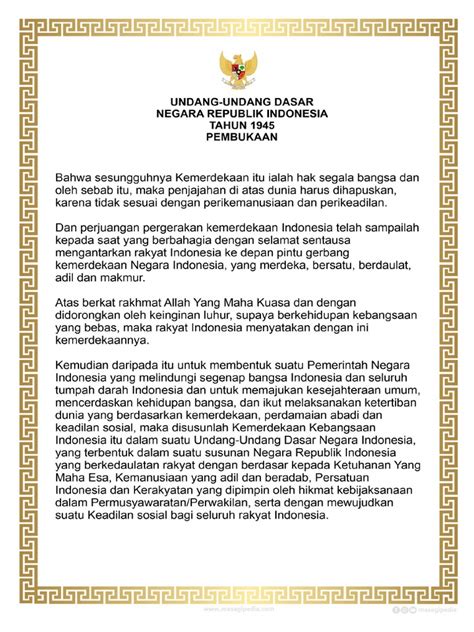 UNDANG-UNDANG DASAR
NEGARA REPUBLIK INDONESIA
TAHUN 1945
PEMBUKAAN

Bahwa sesungguhnya Kemerdekaan itu ialah hak segala bangsa dan oleh sebab itu, maka penjajahan di atas dunia harus dihapuskan, karena tidak sesuai dengan perikemanusiaan dan perikeadilan.

Dan perjuangan pergerakan kemerdekaan Indonesia telah sampailah kepada saat yang berbahagia dengan selamat sentausa mengantarkan rakyat Indonesia ke depan pintu gerbang kemerdekaan Negara Indonesia, yang merdeka, bersatu, berdaulat, adil dan makmur.

Atas berkat rakhmat Allah Yang Maha Kuasa dan dengan didorongkan oleh keinginan luhur, supaya berkehidupan kebangsaan yang bebas, maka rakyat Indonesia menyatakan dengan ini kemerdekaannya.

Kemudian daripada itu untuk membentuk suatu Pemerintah Negara Indonesia yang melindungi segenap bangsa Indonesia dan seluruh tumpah darah Indonesia dan untuk memajukan kesejahteraan umum, mencerdaskan kehidupan bangsa, dan ikut melaksanakan ketertiban dunia yang berdasarkan kemerdekaan, perdamaian abadi dan keadilan sosial, maka disusunlah Kemerdekaan Kebangsaan Indonesia itu dalam suatu Undang-Undang Dasar Negara Indonesia, yang terbentuk dalam suatu susunan Negara Republik Indonesia yang berkedaulatan rakyat dengan berdasar kepada Ketuhanan Yang Maha Esa, Kemanusiaan yang adil dan beradab, Persatuan Indonesia dan Kerakyatan yang dipimpin oleh hikmat kebijaksanaan dalam Permusyawaratan/Perwakilan, serta dengan mewujudkan suatu Keadilan sosial bagi seluruh rakyat Indonesia.

www.masagipedia.com
masagipedia